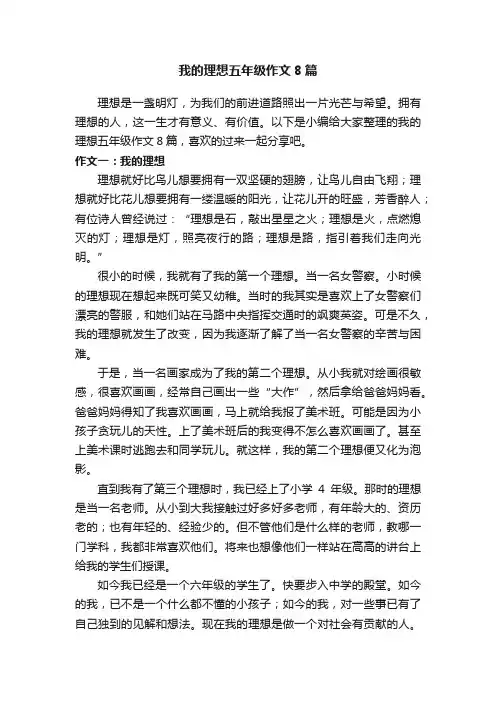 我的理想五年级作文 8 篇

理想是一盏明灯，为我们的前进道路照出一片光芒与希望。拥有理想的人，这一生才有意义、有价值。以下是小编给大家整理的我的理想五年级作文 8 篇，喜欢的过来一起分享吧。

作文一：我的理想

理想就好比鸟儿想要拥有一双坚硬的翅膀，让鸟儿自由飞翔；理想就好比花儿想要拥有一缕温暖的阳光，让花儿开的旺盛，芳香醉人；有位诗人曾经说过：“理想是石，敲出星星之火；理想是火，点燃熄灭的灯；理想是灯，照亮夜行的路；理想是路，指引着我们走向光明。”

很小的时候，我就有了我的第一个理想。当一名女警察。小时候的理想现在想起来既可笑又幼稚。当时的我其实是喜欢上了女警察们漂亮的警服，和她们站在马路中央指挥交通时的飒爽英姿。可是不久，我的理想就发生了改变，因为我逐渐了解了当一名女警察的辛苦与困难。

于是，当一名画家成为了我的第二个理想。从小我就对绘画很敏感，很喜欢画画，经常自己画出一些“大作”，然后拿给爸爸妈妈看。爸爸妈妈得知了我喜欢画画，马上就给我报了美术班。可能是因为小孩子贪玩儿的天性。上了美术班后的我变得不怎么喜欢画画了。甚至上美术课时逃跑去和同学玩儿。就这样，我的第二个理想便又化为泡影。

直到我有了第三个理想时，我已经上了小学 4 年级。那时的理想是当一名老师。从小到大我接触过好多好多老师，有年龄大的、资历老的；也有年轻的、经验少的。但不管他们是什么样的老师，教哪一门学科，我都非常喜欢他们。将来也想像他们一样站在高高的讲台上给我的学生们授课。

如今我已经是一个六年级的学生了。快要步入中学的殿堂。如今的我，已不是一个什么都不懂的小孩子；如今的我，对一些事已有了自己独到的见解和想法。现在我的理想是做一个对社会有贡献的人。